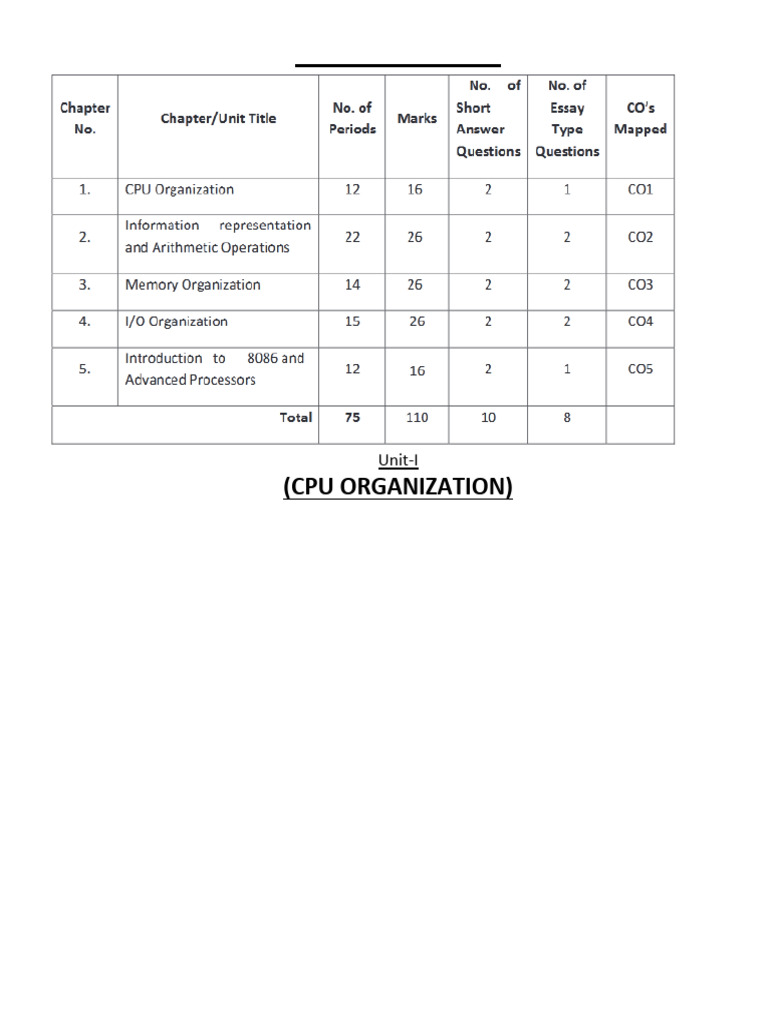 | Chapter No. | Chapter/Unit Title | No. of Periods | Marks | No. of Short Answer Questions | No. of Essay Type Questions | CO's Mapped |
|---|---|---|---|---|---|---|
| 1. | CPU Organization | 12 | 16 | 2 | 1 | CO1 |
| 2. | Information representation and Arithmetic Operations | 22 | 26 | 2 | 2 | CO2 |
| 3. | Memory Organization | 14 | 26 | 2 | 2 | CO3 |
| 4. | I/O Organization | 15 | 26 | 2 | 2 | CO4 |
| 5. | Introduction to 8086 and Advanced Processors | 12 | 16 | 2 | 1 | CO5 |
| | Total | 75 | 110 | 10 | 8 | |

Unit-I
(CPU ORGANIZATION)